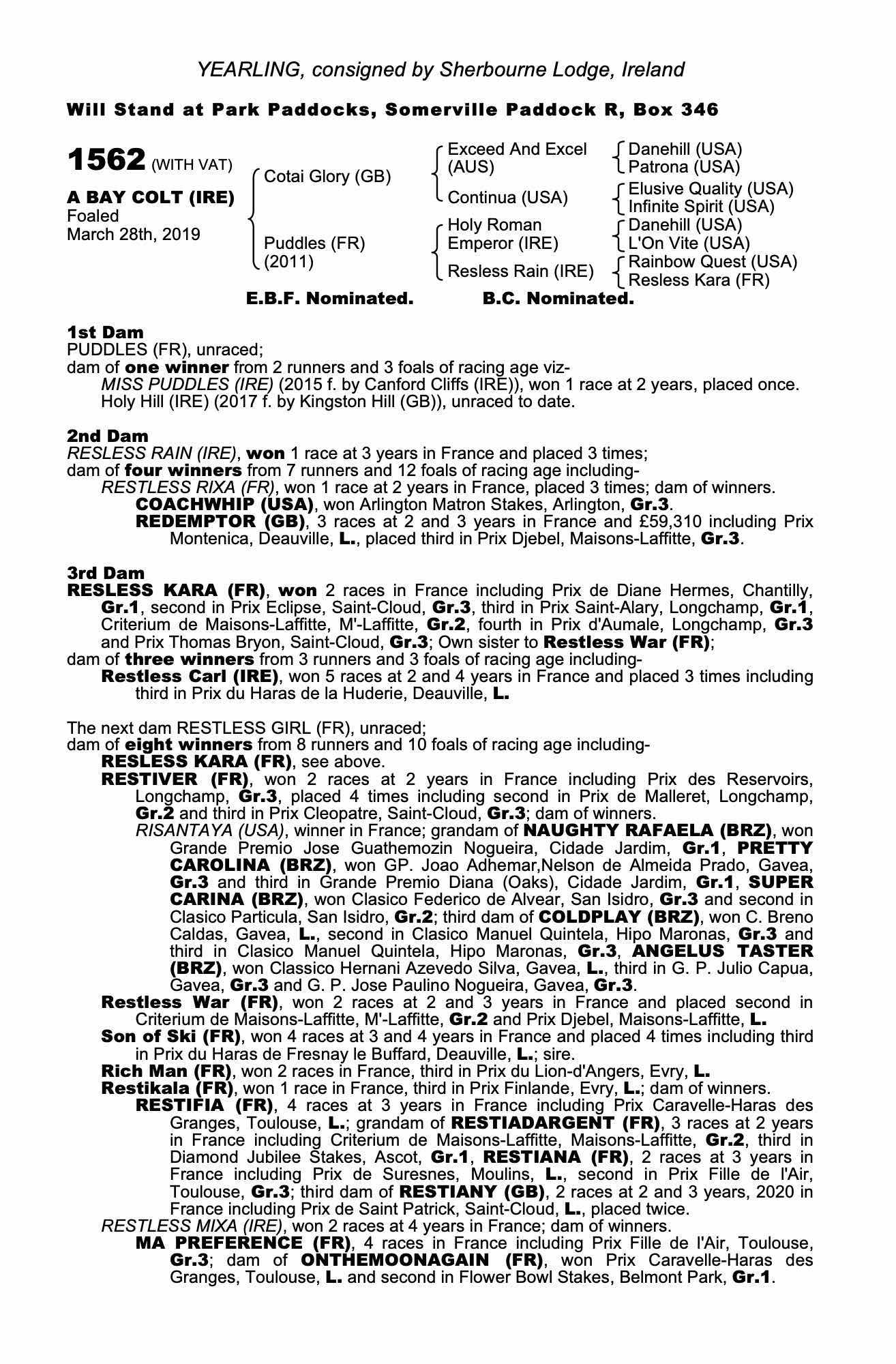 YEARLING, consigned by Sherbourne Lodge, Ireland

Will Stand at Park Paddocks, Somerville Paddock R, Box 346

1562 (WITH VAT)

A BAY COLT (IRE)
Foaled
March 28th, 2019

Cotai Glory (GB)

Puddles (FR)
(2011)

Exceed And Excel (AUS)

Continua (USA)

Holy Roman Emperor (IRE)

Resless Rain (IRE)

Danehill (USA)
Patrona (USA)

Elusive Quality (USA)
Infinite Spirit (USA)

Danehill (USA)
L'On Vite (USA)

Rainbow Quest (USA)
Resless Kara (FR)

E.B.F. Nominated. B.C. Nominated.

1st Dam
PUDDLES (FR), unraced;
dam of one winner from 2 runners and 3 foals of racing age viz-
MISS PUDDLES (IRE) (2015 f. by Canford Cliffs (IRE)), won 1 race at 2 years, placed once.
Holy Hill (IRE) (2017 f. by Kingston Hill (GB)), unraced to date.

2nd Dam
RESLESS RAIN (IRE), won 1 race at 3 years in France and placed 3 times;
dam of four winners from 7 runners and 12 foals of racing age including-
RESTLESS RIXA (FR), won 1 race at 2 years in France, placed 3 times; dam of winners.
COACHWHIP (USA), won Arlington Matron Stakes, Arlington, Gr.3.
REDEMPTOR (GB), 3 races at 2 and 3 years in France and £59,310 including Prix Montenica, Deauville, L., placed third in Prix Djebel, Maisons-Laffitte, Gr.3.

3rd Dam
RESLESS KARA (FR), won 2 races in France including Prix de Diane Hermes, Chantilly, Gr.1, second in Prix Eclipse, Saint-Cloud, Gr.3, third in Prix Saint-Alary, Longchamp, Gr.1, Criterium de Maisons-Laffitte, M'-Laffitte, Gr.2, fourth in Prix d'Aumale, Longchamp, Gr.3 and Prix Thomas Bryon, Saint-Cloud, Gr.3; Own sister to Restless War (FR);
dam of three winners from 3 runners and 3 foals of racing age including-
Restless Carl (IRE), won 5 races at 2 and 4 years in France and placed 3 times including third in Prix du Haras de la Huderie, Deauville, L.

The next dam RESTLESS GIRL (FR), unraced;
dam of eight winners from 8 runners and 10 foals of racing age including-
RESLESS KARA (FR), see above.
RESTIVER (FR), won 2 races at 2 years in France including Prix des Reservoirs, Longchamp, Gr.3, placed 4 times including second in Prix de Malleret, Longchamp, Gr.2 and third in Prix Cleopatre, Saint-Cloud, Gr.3; dam of winners.
RISANTAYA (USA), winner in France; grandam of NAUGHTY RAFAELA (BRZ), won Grande Premio Jose Guathemozin Nogueira, Cidade Jardim, Gr.1, PRETTY CAROLINA (BRZ), won GP. Joao Adhemar,Nelson de Almeida Prado, Gavea, Gr.3 and third in Grande Premio Diana (Oaks), Cidade Jardim, Gr.1, SUPER CARINA (BRZ), won Clasico Federico de Alvear, San Isidro, Gr.3 and second in Clasico Particula, San Isidro, Gr.2; third dam of COLDPLAY (BRZ), won C. Breno Caldas, Gavea, L., second in Clasico Manuel Quintela, Hipo Maronas, Gr.3 and third in Clasico Manuel Quintela, Hipo Maronas, Gr.3, ANGELUS TASTER (BRZ), won Classico Hernani Azevedo Silva, Gavea, L., third in G. P. Julio Capua, Gavea, Gr.3 and G. P. Jose Paulino Nogueira, Gavea, Gr.3.
Restless War (FR), won 2 races at 2 and 3 years in France and placed second in Criterium de Maisons-Laffitte, M'-Laffitte, Gr.2 and Prix Djebel, Maisons-Laffitte, L.
Son of Ski (FR), won 4 races at 3 and 4 years in France and placed 4 times including third in Prix du Haras de Fresnay le Buffard, Deauville, L.; sire.
Rich Man (FR), won 2 races in France, third in Prix du Lion-d'Angers, Evry, L.
Restikala (FR), won 1 race in France, third in Prix Finlande, Evry, L.; dam of winners.
RESTIFIA (FR), 4 races at 3 years in France including Prix Caravelle-Haras des Granges, Toulouse, L.; grandam of RESTIADARGENT (FR), 3 races at 2 years in France including Criterium de Maisons-Laffitte, Maisons-Laffitte, Gr.2, third in Diamond Jubilee Stakes, Ascot, Gr.1, RESTIANA (FR), 2 races at 3 years in France including Prix de Suresnes, Moulins, L., second in Prix Fille de l'Air, Toulouse, Gr.3; third dam of RESTIANY (GB), 2 races at 2 and 3 years, 2020 in France including Prix de Saint Patrick, Saint-Cloud, L., placed twice.
RESTLESS MIXA (IRE), won 2 races at 4 years in France; dam of winners.
MA PREFERENCE (FR), 4 races in France including Prix Fille de l'Air, Toulouse, Gr.3; dam of ONTHEMOONAGAIN (FR), won Prix Caravelle-Haras des Granges, Toulouse, L. and second in Flower Bowl Stakes, Belmont Park, Gr.1.